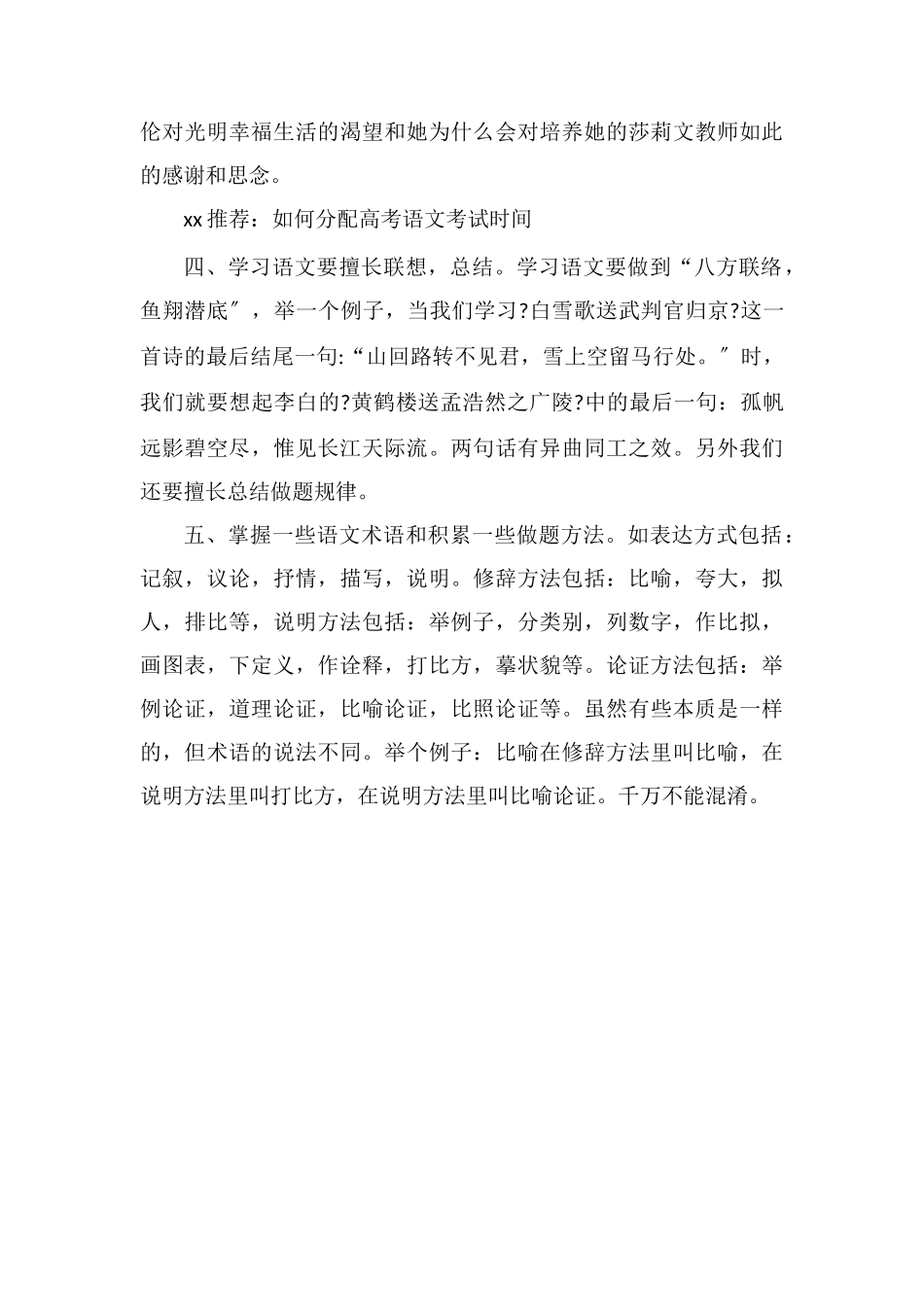 伦对光明幸福生活的渴望和她为什么会对培养她的莎莉文教师如此的感谢和思念。

xx 推荐：如何分配高考语文考试时间

四、学习语文要擅长联想，总结。学习语文要做到“八方联络，鱼翔潜底″，举一个例子，当我们学习?白雪歌送武判官归京?这一首诗的最后结尾一句:“山回路转不见君，雪上空留马行处。″时，我们就要想起李白的?黄鹤楼送孟浩然之广陵?中的最后一句：孤帆远影碧空尽，惟见长江天际流。两句话有异曲同工之效。另外我们还要擅长总结做题规律。

五、掌握一些语文术语和积累一些做题方法。如表达方式包括：记叙，议论，抒情，描写，说明。修辞方法包括：比喻，夸大，拟人，排比等，说明方法包括：举例子，分类别，列数字，作比拟，画图表，下定义，作诠释，打比方，摹状貌等。论证方法包括：举例论证，道理论证，比喻论证，比照论证等。虽然有些本质是一样的，但术语的说法不同。举个例子：比喻在修辞方法里叫比喻，在说明方法里叫打比方，在说明方法里叫比喻论证。千万不能混淆。